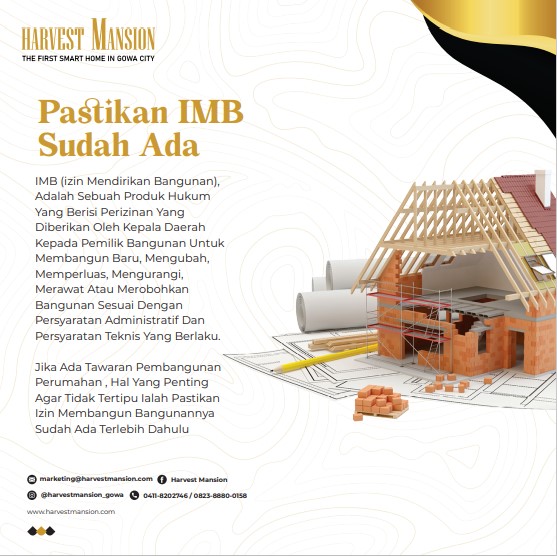 HARVEST MANSION
THE FIRST SMART HOME IN GOWA CITY

Pastikan IMB Sudah Ada

IMB (izin Mendirikan Bangunan), Adalah Sebuah Produk Hukum Yang Berisi Perizinan Yang Diberikan Oleh Kepala Daerah Kepada Pemilik Bangunan Untuk Membangun Baru, Mengubah, Memperluas, Mengurangi, Merawat Atau Merobohkan Bangunan Sesuai Dengan Persyaratan Administratif Dan Persyaratan Teknis Yang Berlaku.

Jika Ada Tawaran Pembangunan Perumahan , Hal Yang Penting Agar Tidak Tertipu Ialah Pastikan Izin Membangun Bangunannya Sudah Ada Terlebih Dahulu

marketing@harvestmansion.com
Harvest Mansion
@harvestmansion_gowa
0411-8202746 / 0823-8880-0158
www.harvestmansion.com